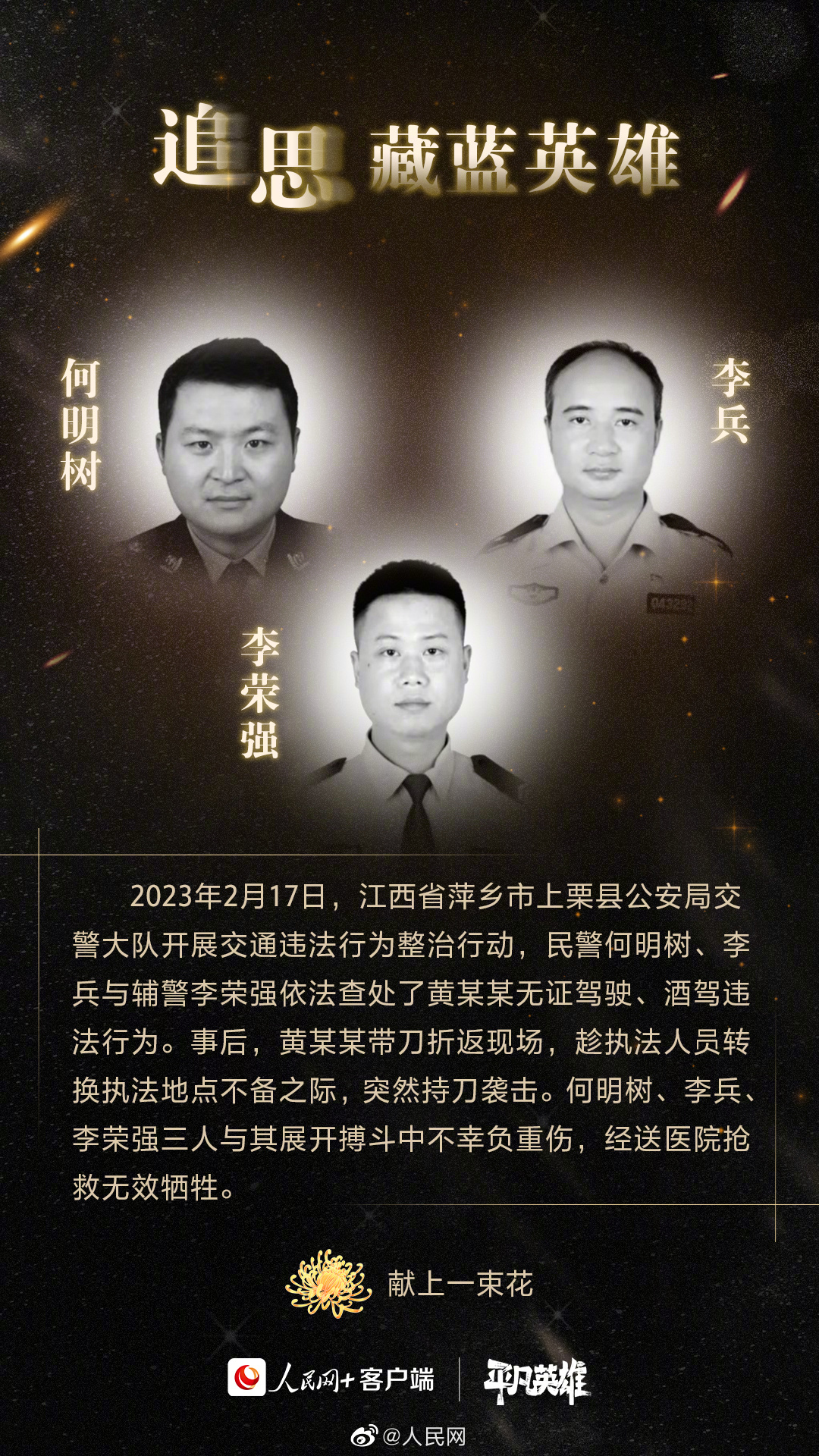 追思 藏蓝英雄

何明树

李兵

李荣强

2023年2月17日，江西省萍乡市上栗县公安局交警大队开展交通违法行为整治行动，民警何明树、李兵与辅警李荣强依法查处了黄某某无证驾驶、酒驾违法行为。事后，黄某某带刀折返现场，趁执法人员转换执法地点不备之际，突然持刀袭击。何明树、李兵、李荣强三人与其展开搏斗中不幸负重伤，经送医院抢救无效牺牲。

献上一束花

人民网+客户端

平凡英雄

@人民网